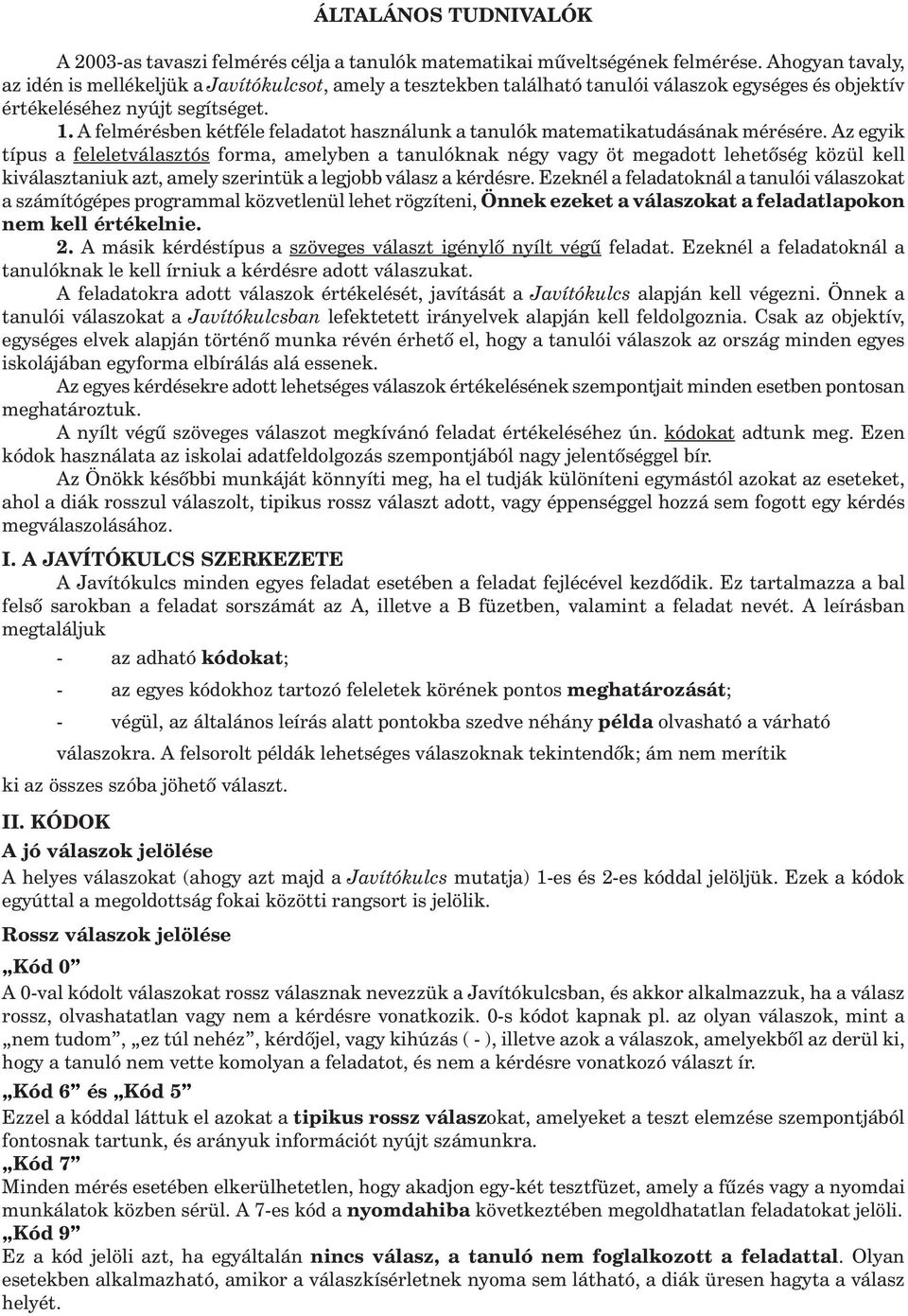 ÁLTALÁNOS TUDNIVALÓK

A 2003-as tavaszi felmérés célja a tanulók matematikai műveltségének felmérése. Ahogyan tavaly, az idén is mellékeljük a Javítókulcsot, amely a tesztekben található tanulói válaszok egységes és objektív értékeléséhez nyújt segítséget.

1. A felmérésben kétféle feladatot használunk a tanulók matematikatudásának mérésére. Az egyik típus a feleletválasztós forma, amelyben a tanulóknak négy vagy öt megadott lehetőség közül kell kiválasztaniuk azt, amely szerintük a legjobb válasz a kérdésre. Ezeknél a feladatoknál a tanulói válaszokat a számítógépes programmal közvetlenül lehet rögzíteni, Önnek ezeket a válaszokat a feladatlapokon nem kell értékelnie.

2. A másik kérdéstípus a szöveges választ igénylő nyílt végű feladat. Ezeknél a feladatoknál a tanulóknak le kell írniuk a kérdésre adott válaszukat.

A feladatokra adott válaszok értékelését, javítását a Javítókulcs alapján kell végezni. Önnek a tanulói válaszokat a Javítókulcsban lefektetett irányelvek alapján kell feldolgoznia. Csak az objektív, egységes elvek alapján történő munka révén érhető el, hogy a tanulói válaszok az ország minden egyes iskolájában egyforma elbírálás alá essenek.

Az egyes kérdésekre adott lehetséges válaszok értékelésének szempontjait minden esetben pontosan meghatároztuk.

A nyílt végű szöveges választ megkívánó feladat értékeléséhez ún. kódokat adtunk meg. Ezen kódok használata az iskolai adatfeldolgozás szempontjából nagy jelentőséggel bír.

Az Önökk későbbi munkáját könnyíti meg, ha el tudják különíteni egymástól azokat az eseteket, ahol a diák rosszul válaszolt, tipikus rossz választ adott, vagy éppenséggel hozzá sem fogott egy kérdés megválaszolásához.

I. A JAVÍTÓKULCS SZERKEZETE

A Javítókulcs minden egyes feladat esetében a feladat fejlécével kezdődik. Ez tartalmazza a bal felső sarokban a feladat sorszámát az A, illetve a B füzetben, valamint a feladat nevét. A leírásban megtaláljuk

- az adható kódokat;
- az egyes kódokhoz tartozó feleletek körének pontos meghatározását;
- végül, az általános leírás alatt pontokba szedve néhány példa olvasható a várható válaszokra. A felsorolt példák lehetséges válaszoknak tekintendők; ám nem merítik ki az összes szóba jöhető választ.

II. KÓDOK

A jó válaszok jelölése

A helyes válaszokat (ahogy azt majd a Javítókulcs mutatja) 1-es és 2-es kóddal jelöljük. Ezek a kódok egyúttal a megoldottság fokai közötti rangsort is jelölik.

Rossz válaszok jelölése

„Kód 0”

A 0-val kódolt válaszokat rossz válasznak nevezzük a Javítókulcsban, és akkor alkalmazzuk, ha a válasz rossz, olvashatatlan vagy nem a kérdésre vonatkozik. 0-s kódot kapnak pl. az olyan válaszok, mint a „nem tudom”, „ez túl nehéz”, kérdőjel, vagy kihúzás ( - ), illetve azok a válaszok, amelyekből az derül ki, hogy a tanuló nem vette komolyan a feladatot, és nem a kérdésre vonatkozó választ ír.

„Kód 6” és „Kód 5”

Ezzel a kóddal láttuk el azokat a tipikus rossz válaszokat, amelyeket a teszt elemzése szempontjából fontosnak tartunk, és arányuk információt nyújt számunkra.

„Kód 7”

Minden mérés esetében elkerülhetetlen, hogy akadjon egy-két tesztfüzet, amely a fűzés vagy a nyomdai munkálatok közben sérül. A 7-es kód a nyomdahiba következtében megoldhatatlan feladatokat jelöli.

„Kód 9”

Ez a kód jelöli azt, ha egyáltalán nincs válasz, a tanuló nem foglalkozott a feladattal. Olyan esetekben alkalmazható, amikor a válaszkísérletnek nyoma sem látható, a diák üresen hagyta a válasz helyét.